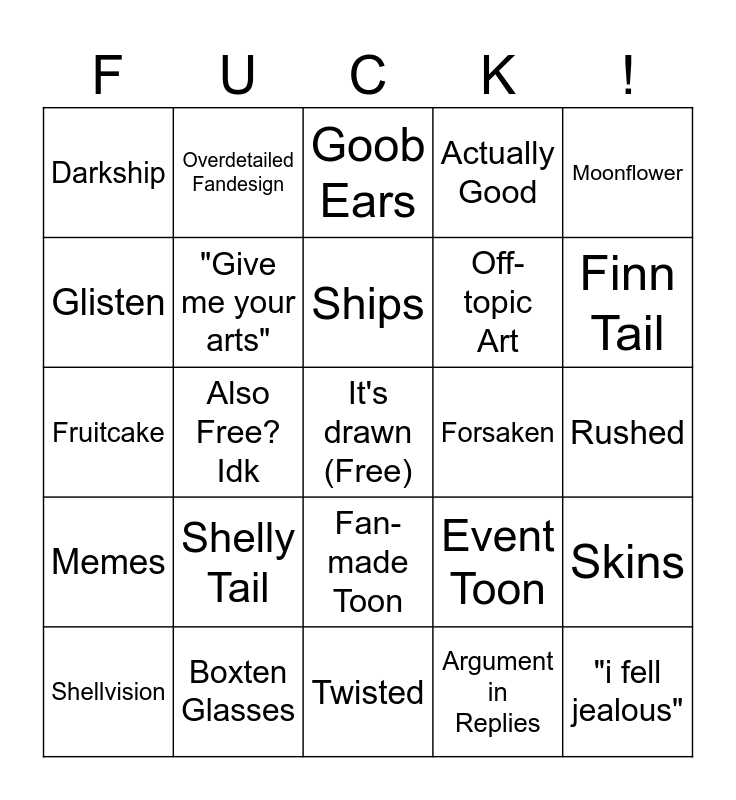 | F | U | C | K | ! |
|---|---|---|---|---|
| Darkship | Overdetailed Fandesign | Goob Ears | Actually Good | Moonflower |
| Glisten | "Give me your arts" | Ships | Off-topic Art | Finn Tail |
| Fruitcake | Also Free? Idk | It's drawn (Free) | Forsaken | Rushed |
| Memes | Shelly Tail | Fan-made Toon | Event Toon | Skins |
| Shellvision | Boxten Glasses | Twisted | Argument in Replies | "i fell jealous" |